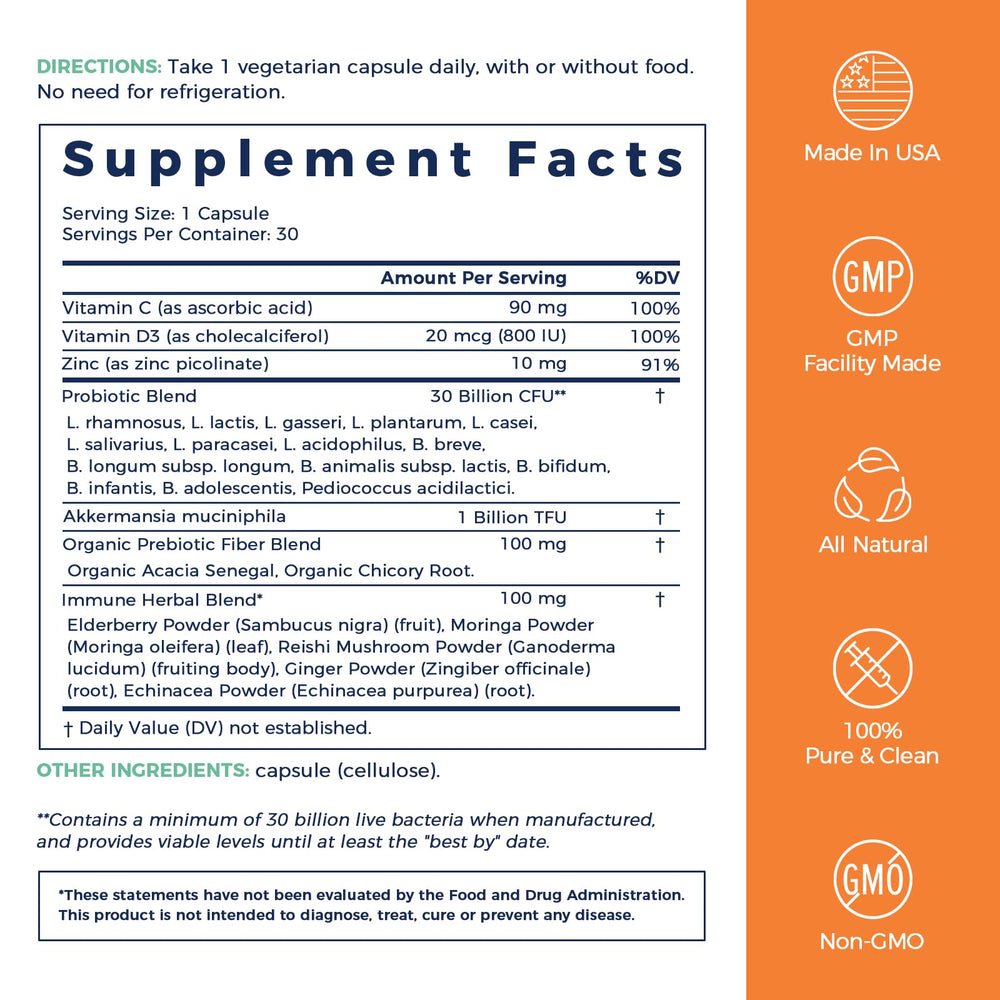 DIRECTIONS: Take 1 vegetarian capsule daily, with or without food. No need for refrigeration.

Supplement Facts

Serving Size: 1 Capsule
Servings Per Container: 30

| | Amount Per Serving | %DV |
|---|---|---|
| Vitamin C (as ascorbic acid) | 90 mg | 100% |
| Vitamin D3 (as cholecalciferol) | 20 mcg (800 IU) | 100% |
| Zinc (as zinc picolinate) | 10 mg | 91% |
| Probiotic Blend | 30 Billion CFU** | † |
| L. rhamnosus, L. lactis, L. gasseri, L. plantarum, L. casei, L. salivarius, L. paracasei, L. acidophilus, B. breve, B. longum subsp. longum, B. animalis subsp. lactis, B. bifidum, B. infantis, B. adolescentis, Pediococcus acidilactici. | | |
| Akkermansia muciniphila | 1 Billion TFU | † |
| Organic Prebiotic Fiber Blend | 100 mg | † |
| Organic Acacia Senegal, Organic Chicory Root. | | |
| Immune Herbal Blend* | 100 mg | † |
| Elderberry Powder (Sambucus nigra) (fruit), Moringa Powder (Moringa oleifera) (leaf), Reishi Mushroom Powder (Ganoderma lucidum) (fruiting body), Ginger Powder (Zingiber officinale) (root), Echinacea Powder (Echinacea purpurea) (root). | | |

† Daily Value (DV) not established.

OTHER INGREDIENTS: capsule (cellulose).

**Contains a minimum of 30 billion live bacteria when manufactured, and provides viable levels until at least the "best by" date.

*These statements have not been evaluated by the Food and Drug Administration. This product is not intended to diagnose, treat, cure or prevent any disease.

Made In USA

GMP

GMP Facility Made

All Natural

100% Pure & Clean

GMO

Non-GMO